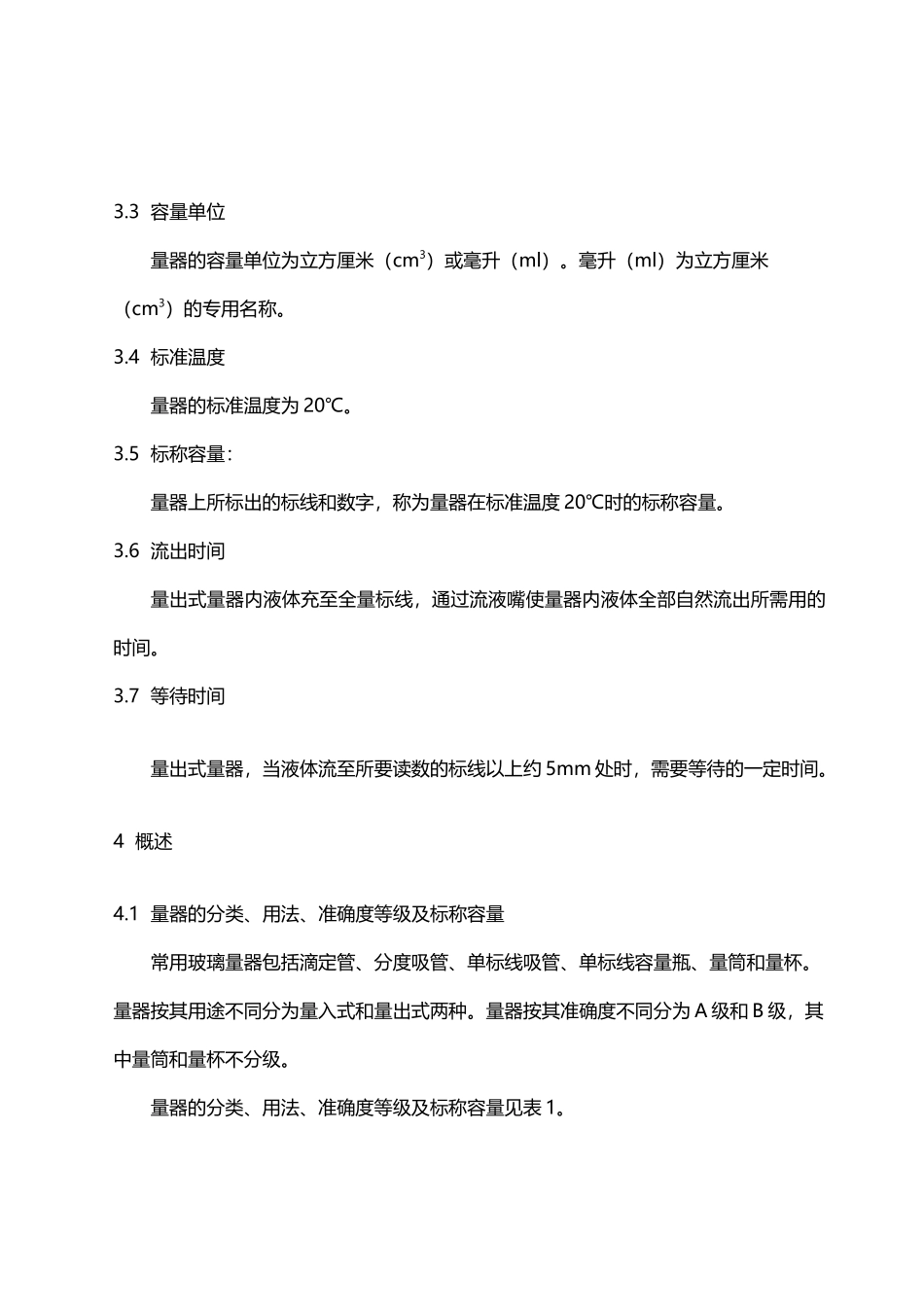 3.3 容量单位

量器的容量单位为立方厘米（$cm^3$）或毫升（ml）。毫升（ml）为立方厘米（$cm^3$）的专用名称。

3.4 标准温度

量器的标准温度为 20℃。

3.5 标称容量：

量器上所标出的标线和数字，称为量器在标准温度 20℃时的标称容量。

3.6 流出时间

量出式量器内液体充至全量标线，通过流液嘴使量器内液体全部自然流出所需用的时间。

3.7 等待时间

量出式量器，当液体流至所要读数的标线以上约 5mm 处时，需要等待的一定时间。

4 概述

4.1 量器的分类、用法、准确度等级及标称容量

常用玻璃量器包括滴定管、分度吸管、单标线吸管、单标线容量瓶、量筒和量杯。量器按其用途不同分为量入式和量出式两种。量器按其准确度不同分为 A 级和 B 级，其中量筒和量杯不分级。

量器的分类、用法、准确度等级及标称容量见表 1。